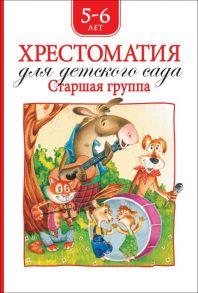 5-6
ЛЕТ

ХРЕСТОМАТИЯ
для детского сада
Старшая группа